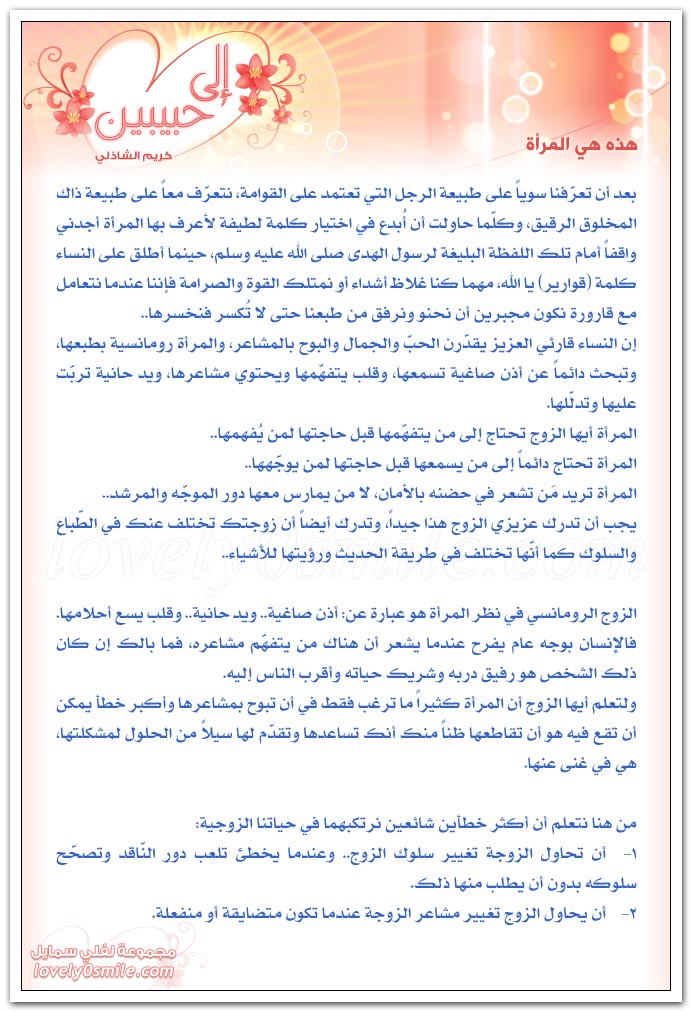 إلى حبيبين
كريم الشاذلي

هذه هي المرأة

بعد أن تعرّفنا سوياً على طبيعة الرجل التي تعتمد على القوامة، نتعرّف معاً على طبيعة ذاك المخلوق الرقيق، وكلّما حاولت أن أُبدع في اختيار كلمة لطيفة لأعرف بها المرأة أجدني واقفاً أمام تلك اللفظة البليغة لرسول الهدى صلى الله عليه وسلم، حينما أطلق على النساء كلمة (قوارير) يا الله، مهما كنا غلاظ أشداء أو نمتلك القوة والصرامة فإننا عندما نتعامل مع قارورة نكون مجبرين أن نحنو ونرفق من طبعنا حتى لا تُكسر فنخسرها..
إن النساء قارئي العزيز يقدّرن الحبّ والجمال والبوح بالمشاعر، والمرأة رومانسية بطبعها، وتبحث دائماً عن أذن صاغية تسمعها، وقلب يتفهّمها ويحتوي مشاعرها، ويد حانية تربّت عليها وتدلّلها.
المرأة أيها الزوج تحتاج إلى من يتفهّمها قبل حاجتها لمن يُفهمها..
المرأة تحتاج دائماً إلى من يسمعها قبل حاجتها لمن يوجّهها..
المرأة تريد مَن تشعر في حضنه بالأمان، لا من يمارس معها دور الموجّه والمرشد..
يجب أن تدرك عزيزي الزوج هذا جيداً، وتدرك أيضاً أن زوجتك تختلف عنك في الطّباع والسلوك كما أنّها تختلف في طريقة الحديث ورؤيتها للأشياء..

الزوج الرومانسي في نظر المرأة هو عبارة عن: أذن صاغية.. ويد حانية.. وقلب يسع أحلامها.
فالإنسان بوجه عام يفرح عندما يشعر أن هناك من يتفهّم مشاعره، فما بالك إن كان ذلك الشخص هو رفيق دربه وشريك حياته وأقرب الناس إليه.
ولتعلم أيها الزوج أن المرأة كثيراً ما ترغب فقط في أن تبوح بمشاعرها وأكبر خطأ يمكن أن تقع فيه هو أن تقاطعها ظناً منك أنك تساعدها وتقدّم لها سيلاً من الحلول لمشكلتها، هي في غنى عنها.

من هنا نتعلم أن أكثر خطأين شائعين نرتكبهما في حياتنا الزوجية:
١- أن تحاول الزوجة تغيير سلوك الزوج.. وعندما يخطئ تلعب دور النّاقد وتصحّح سلوكه بدون أن يطلب منها ذلك.
٢- أن يحاول الزوج تغيير مشاعر الزوجة عندما تكون متضايقة أو منفعلة.

مجموعة لفلي سمايل
lovely0smile.com